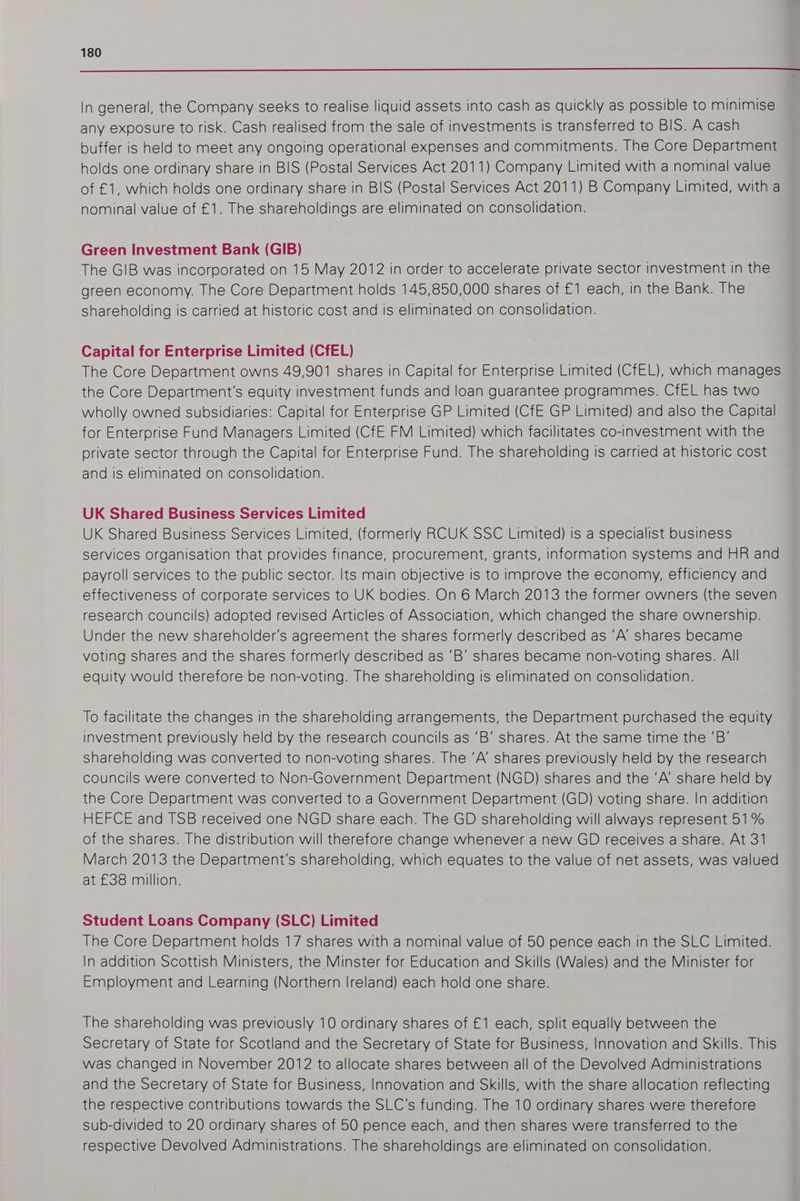 180

In general, the Company seeks to realise liquid assets into cash as quickly as possible to minimise any exposure to risk. Cash realised from the sale of investments is transferred to BIS. A cash buffer is held to meet any ongoing operational expenses and commitments. The Core Department holds one ordinary share in BIS (Postal Services Act 2011) Company Limited with a nominal value of £1, which holds one ordinary share in BIS (Postal Services Act 2011) B Company Limited, with a nominal value of £1. The shareholdings are eliminated on consolidation.

Green Investment Bank (GIB)
The GIB was incorporated on 15 May 2012 in order to accelerate private sector investment in the green economy. The Core Department holds 145,850,000 shares of £1 each, in the Bank. The shareholding is carried at historic cost and is eliminated on consolidation.

Capital for Enterprise Limited (CfEL)
The Core Department owns 49,901 shares in Capital for Enterprise Limited (CfEL), which manages the Core Department's equity investment funds and loan guarantee programmes. CfEL has two wholly owned subsidiaries: Capital for Enterprise GP Limited (CfE GP Limited) and also the Capital for Enterprise Fund Managers Limited (CfE FM Limited) which facilitates co-investment with the private sector through the Capital for Enterprise Fund. The shareholding is carried at historic cost and is eliminated on consolidation.

UK Shared Business Services Limited
UK Shared Business Services Limited, (formerly RCUK SSC Limited) is a specialist business services organisation that provides finance, procurement, grants, information systems and HR and payroll services to the public sector. Its main objective is to improve the economy, efficiency and effectiveness of corporate services to UK bodies. On 6 March 2013 the former owners (the seven research councils) adopted revised Articles of Association, which changed the share ownership. Under the new shareholder's agreement the shares formerly described as 'A' shares became voting shares and the shares formerly described as 'B' shares became non-voting shares. All equity would therefore be non-voting. The shareholding is eliminated on consolidation.

To facilitate the changes in the shareholding arrangements, the Department purchased the equity investment previously held by the research councils as 'B' shares. At the same time the 'B' shareholding was converted to non-voting shares. The 'A' shares previously held by the research councils were converted to Non-Government Department (NGD) shares and the 'A' share held by the Core Department was converted to a Government Department (GD) voting share. In addition HEFCE and TSB received one NGD share each. The GD shareholding will always represent 51% of the shares. The distribution will therefore change whenever a new GD receives a share. At 31 March 2013 the Department's shareholding, which equates to the value of net assets, was valued at £38 million.

Student Loans Company (SLC) Limited
The Core Department holds 17 shares with a nominal value of 50 pence each in the SLC Limited. In addition Scottish Ministers, the Minster for Education and Skills (Wales) and the Minister for Employment and Learning (Northern Ireland) each hold one share.

The shareholding was previously 10 ordinary shares of £1 each, split equally between the Secretary of State for Scotland and the Secretary of State for Business, Innovation and Skills. This was changed in November 2012 to allocate shares between all of the Devolved Administrations and the Secretary of State for Business, Innovation and Skills, with the share allocation reflecting the respective contributions towards the SLC's funding. The 10 ordinary shares were therefore sub-divided to 20 ordinary shares of 50 pence each, and then shares were transferred to the respective Devolved Administrations. The shareholdings are eliminated on consolidation.